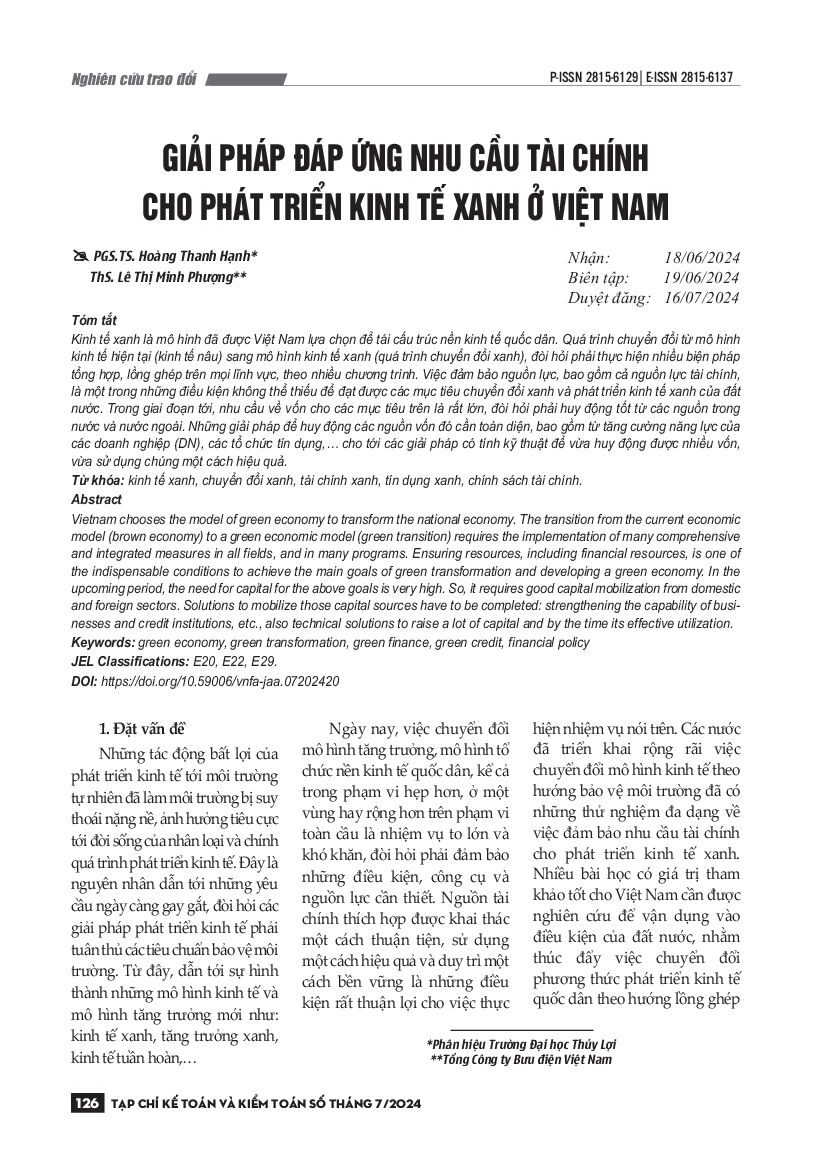 Nghiên cứu trao đổi

P-ISSN 2815-6129 | E-ISSN 2815-6137

GIẢI PHÁP ĐÁP ỨNG NHU CẦU TÀI CHÍNH CHO PHÁT TRIỂN KINH TẾ XANH Ở VIỆT NAM

PGS.TS. Hoàng Thanh Hạnh*
ThS. Lê Thị Minh Phượng**

Nhận: 18/06/2024
Biên tập: 19/06/2024
Duyệt đăng: 16/07/2024

Tóm tắt
Kinh tế xanh là mô hình đã được Việt Nam lựa chọn để tái cấu trúc nền kinh tế quốc dân. Quá trình chuyển đổi từ mô hình kinh tế hiện tại (kinh tế nâu) sang mô hình kinh tế xanh (quá trình chuyển đổi xanh), đòi hỏi phải thực hiện nhiều biện pháp tổng hợp, lồng ghép trên mọi lĩnh vực, theo nhiều chương trình. Việc đảm bảo nguồn lực, bao gồm cả nguồn lực tài chính, là một trong những điều kiện không thể thiếu để đạt được các mục tiêu chuyển đổi xanh và phát triển kinh tế xanh của đất nước. Trong giai đoạn tới, nhu cầu về vốn cho các mục tiêu trên là rất lớn, đòi hỏi phải huy động tốt từ các nguồn trong nước và nước ngoài. Những giải pháp để huy động các nguồn vốn đó cần toàn diện, bao gồm từ tăng cường năng lực của các doanh nghiệp (DN), các tổ chức tín dụng,… cho tới các giải pháp có tính kỹ thuật để vừa huy động được nhiều vốn, vừa sử dụng chúng một cách hiệu quả.
Từ khóa: kinh tế xanh, chuyển đổi xanh, tài chính xanh, tín dụng xanh, chính sách tài chính.

Abstract
Vietnam chooses the model of green economy to transform the national economy. The transition from the current economic model (brown economy) to a green economic model (green transition) requires the implementation of many comprehensive and integrated measures in all fields, and in many programs. Ensuring resources, including financial resources, is one of the indispensable conditions to achieve the main goals of green transformation and developing a green economy. In the upcoming period, the need for capital for the above goals is very high. So, it requires good capital mobilization from domestic and foreign sectors. Solutions to mobilize those capital sources have to be completed: strengthening the capability of businesses and credit institutions, etc., also technical solutions to raise a lot of capital and by the time its effective utilization.
Keywords: green economy, green transformation, green finance, green credit, financial policy
JEL Classifications: E20, E22, E29.
DOI: https://doi.org/10.59006/vnfa-jaa.07202420

1. Đặt vấn đề
Những tác động bất lợi của phát triển kinh tế tới môi trường tự nhiên đã làm môi trường bị suy thoái nặng nề, ảnh hưởng tiêu cực tới đời sống của nhân loại và chính quá trình phát triển kinh tế. Đây là nguyên nhân dẫn tới những yêu cầu ngày càng gay gắt, đòi hỏi các giải pháp phát triển kinh tế phải tuân thủ các tiêu chuẩn bảo vệ môi trường. Từ đây, dẫn tới sự hình thành những mô hình kinh tế và mô hình tăng trưởng mới như: kinh tế xanh, tăng trưởng xanh, kinh tế tuần hoàn,…

Ngày nay, việc chuyển đổi mô hình tăng trưởng, mô hình tổ chức nền kinh tế quốc dân, kể cả trong phạm vi hẹp hơn, ở một vùng hay rộng hơn trên phạm vi toàn cầu là nhiệm vụ to lớn và khó khăn, đòi hỏi phải đảm bảo những điều kiện, công cụ và nguồn lực cần thiết. Nguồn tài chính thích hợp được khai thác một cách thuận tiện, sử dụng một cách hiệu quả và duy trì một cách bền vững là những điều kiện rất thuận lợi cho việc thực hiện nhiệm vụ nói trên. Các nước đã triển khai rộng rãi việc chuyển đổi mô hình kinh tế theo hướng bảo vệ môi trường đã có những thử nghiệm đa dạng về việc đảm bảo nhu cầu tài chính cho phát triển kinh tế xanh. Nhiều bài học có giá trị tham khảo tốt cho Việt Nam cần được nghiên cứu để vận dụng vào điều kiện của đất nước, nhằm thúc đẩy việc chuyển đổi phương thức phát triển kinh tế quốc dân theo hướng lồng ghép

*Phân hiệu Trường Đại học Thủy Lợi
**Tổng Công ty Bưu điện Việt Nam

126 TẠP CHÍ KẾ TOÁN VÀ KIỂM TOÁN SỐ THÁNG 7/2024